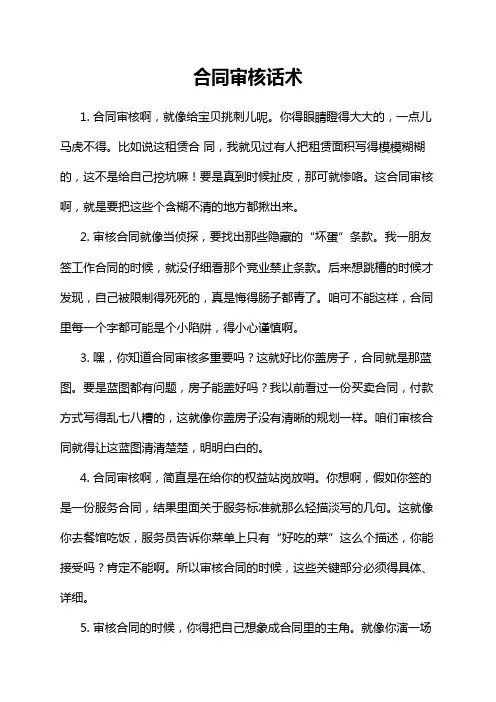 合同审核话术

1. 合同审核啊，就像给宝贝挑刺儿呢。你得眼睛瞪得大大的，一点儿马虎不得。比如说这租赁合 同，我就见过有人把租赁面积写得模模糊糊的，这不是给自己挖坑嘛！要是真到时候扯皮，那可就惨咯。这合同审核啊，就是要把这些个含糊不清的地方都揪出来。

2. 审核合同就像当侦探，要找出那些隐藏的“坏蛋”条款。我一朋友签工作合同的时候，就没仔细看那个竞业禁止条款。后来想跳槽的时候才发现，自己被限制得死死的，真是悔得肠子都青了。咱可不能这样，合同里每一个字都可能是个小陷阱，得小心谨慎啊。

3. 嘿，你知道合同审核多重要吗？这就好比你盖房子，合同就是那蓝图。要是蓝图都有问题，房子能盖好吗？我以前看过一份买卖合同，付款方式写得乱七八糟的，这就像你盖房子没有清晰的规划一样。咱们审核合同就得让这蓝图清清楚楚，明明白白的。

4. 合同审核啊，简直是在给你的权益站岗放哨。你想啊，假如你签的是一份服务合同，结果里面关于服务标准就那么轻描淡写的几句。这就像你去餐馆吃饭，服务员告诉你菜单上只有“好吃的菜”这么个描述，你能接受吗？肯定不能啊。所以审核合同的时候，这些关键部分必须得具体、详细。

5. 审核合同的时候，你得把自己想象成合同里的主角。就像你演一场